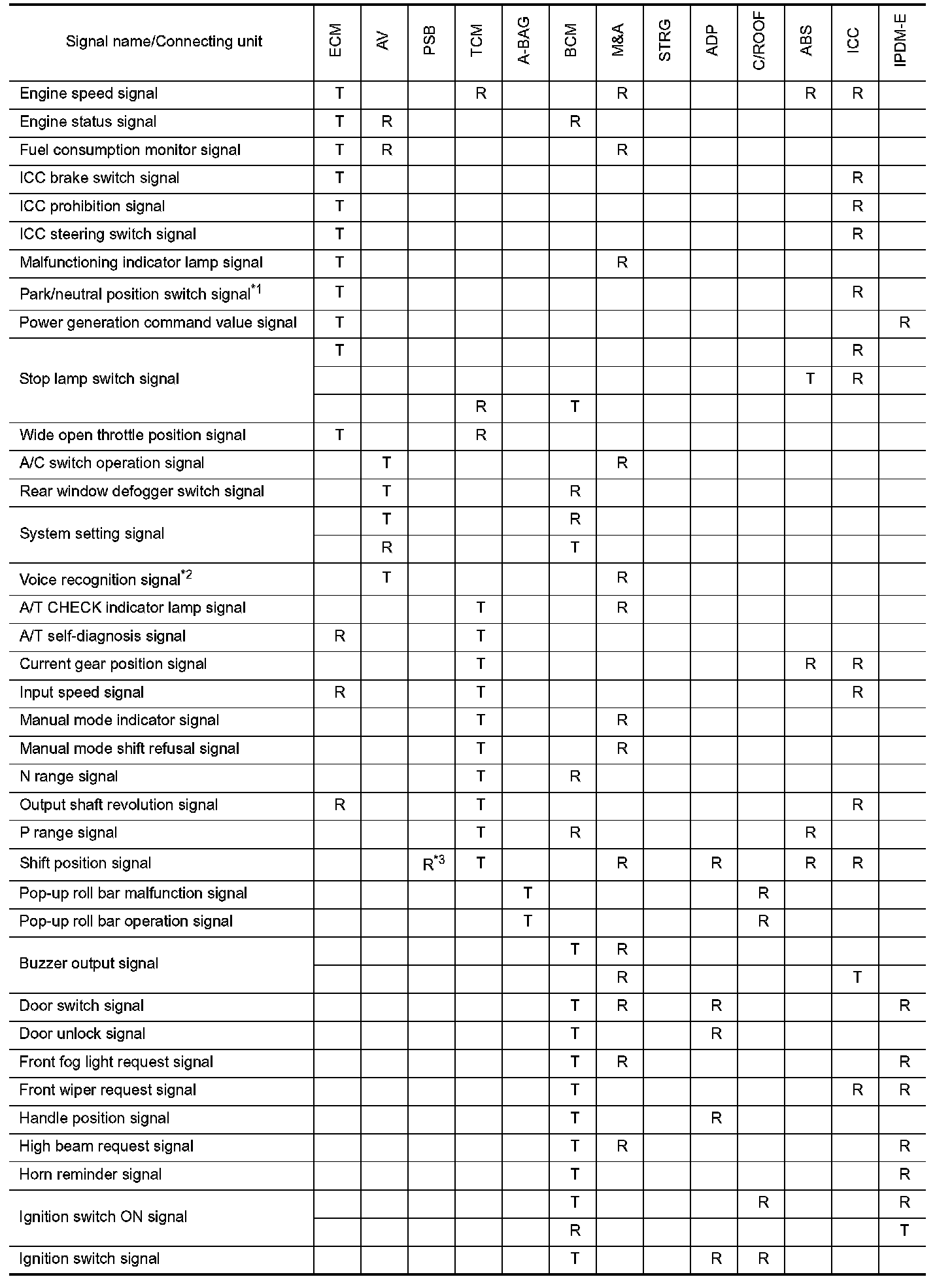 | Signal name/Connecting unit | ECM | AV | PSB | TCM | A-BAG | BCM | M&A | STRG | ADP | C/ROOF | ABS | ICC | IPDM-E |
|---|---|---|---|---|---|---|---|---|---|---|---|---|---|
| Engine speed signal | T | | | R | | | R | | | | R | R | |
| Engine status signal | T | R | | | | R | | | | | | | |
| Fuel consumption monitor signal | T | R | | | | | R | | | | | | |
| ICC brake switch signal | T | | | | | | | | | | | R | |
| ICC prohibition signal | T | | | | | | | | | | | R | |
| ICC steering switch signal | T | | | | | | | | | | | R | |
| Malfunctioning indicator lamp signal | T | | | | | | R | | | | | | |
| Park/neutral position switch signal$^{*1}$ | T | | | | | | | | | | | R | |
| Power generation command value signal | T | | | | | | | | | | | | R |
| Stop lamp switch signal | T | | | | | | | | | | | R | |
| | | | | | | | | | | | T | R | |
| | | | | R | | T | | | | | | | |
| Wide open throttle position signal | T | | | R | | | | | | | | | |
| A/C switch operation signal | | T | | | | | R | | | | | | |
| Rear window defogger switch signal | | T | | | | R | | | | | | | |
| System setting signal | | T | | | | R | | | | | | | |
| | | R | | | | T | | | | | | | |
| Voice recognition signal$^{*2}$ | | T | | | | | R | | | | | | |
| A/T CHECK indicator lamp signal | | | | T | | | R | | | | | | |
| A/T self-diagnosis signal | R | | | T | | | | | | | | | |
| Current gear position signal | | | | T | | | | | | | R | R | |
| Input speed signal | R | | | T | | | | | | | | R | |
| Manual mode indicator signal | | | | T | | | R | | | | | | |
| Manual mode shift refusal signal | | | | T | | | R | | | | | | |
| N range signal | | | | T | | R | | | | | | | |
| Output shaft revolution signal | R | | | T | | | | | | | | R | |
| P range signal | | | | T | | R | | | | | R | | |
| Shift position signal | | | R$^{*3}$ | T | | | R | | R | | R | R | |
| Pop-up roll bar malfunction signal | | | | | T | | | | | R | | | |
| Pop-up roll bar operation signal | | | | | T | | | | | R | | | |
| Buzzer output signal | | | | | | T | R | | | | | | |
| | | | | | | | R | | | | | T | |
| Door switch signal | | | | | | T | R | | R | | | | R |
| Door unlock signal | | | | | | T | | | R | | | | |
| Front fog light request signal | | | | | | T | R | | | | | | R |
| Front wiper request signal | | | | | | T | | | | | | R | R |
| Handle position signal | | | | | | T | | | R | | | | |
| High beam request signal | | | | | | T | R | | | | | | R |
| Horn reminder signal | | | | | | T | | | | | | | R |
| Ignition switch ON signal | | | | | | T | | | | R | | | R |
| | | | | | | R | | | | | | | T |
| Ignition switch signal | | | | | | T | | | R | R | | | |